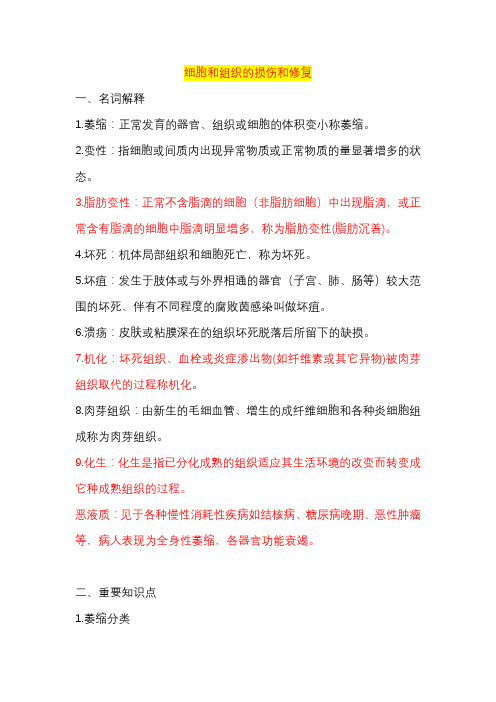 细胞和组织的损伤和修复

一、名词解释

1.萎缩：正常发育的器官、组织或细胞的体积变小称萎缩。

2.变性：指细胞或间质内出现异常物质或正常物质的量显著增多的状态。

3.脂肪变性：正常不含脂滴的细胞（非脂肪细胞）中出现脂滴，或正常含有脂滴的细胞中脂滴明显增多，称为脂肪变性(脂肪沉着)。

4.坏死：机体局部组织和细胞死亡，称为坏死。

5.坏疽：发生于肢体或与外界相通的器官（子宫、肺、肠等）较大范围的坏死、伴有不同程度的腐败菌感染叫做坏疽。

6.溃疡：皮肤或粘膜深在的组织坏死脱落后所留下的缺损。

7.机化：坏死组织、血栓或炎症渗出物(如纤维素或其它异物)被肉芽组织取代的过程称机化。

8.肉芽组织：由新生的毛细血管、增生的成纤维细胞和各种炎细胞组成称为肉芽组织。

9.化生：化生是指已分化成熟的组织适应其生活环境的改变而转变成它种成熟组织的过程。

恶液质：见于各种慢性消耗性疾病如结核病、糖尿病晚期、恶性肿瘤等，病人表现为全身性萎缩，各器官功能衰竭。

二、重要知识点

1.萎缩分类